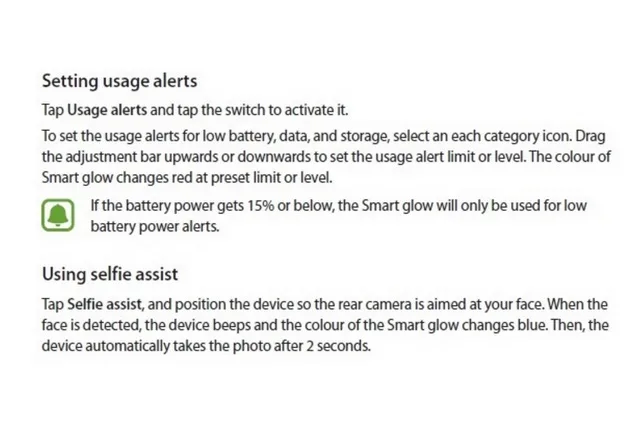 Setting usage alerts

Tap Usage alerts and tap the switch to activate it.

To set the usage alerts for low battery, data, and storage, select an each category icon. Drag the adjustment bar upwards or downwards to set the usage alert limit or level. The colour of Smart glow changes red at preset limit or level.

If the battery power gets 15% or below, the Smart glow will only be used for low battery power alerts.

Using selfie assist

Tap Selfie assist, and position the device so the rear camera is aimed at your face. When the face is detected, the device beeps and the colour of the Smart glow changes blue. Then, the device automatically takes the photo after 2 seconds.